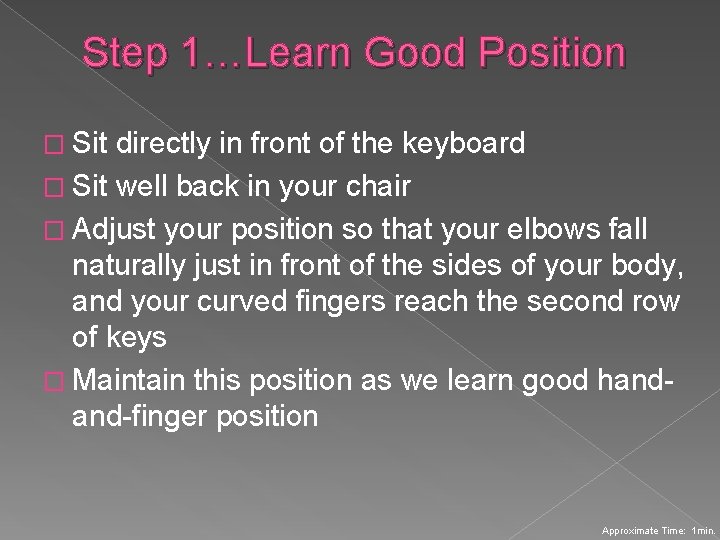 Step 1…Learn Good Position

□ Sit directly in front of the keyboard
□ Sit well back in your chair
□ Adjust your position so that your elbows fall naturally just in front of the sides of your body, and your curved fingers reach the second row of keys
□ Maintain this position as we learn good hand-and-finger position

Approximate Time: 1min.